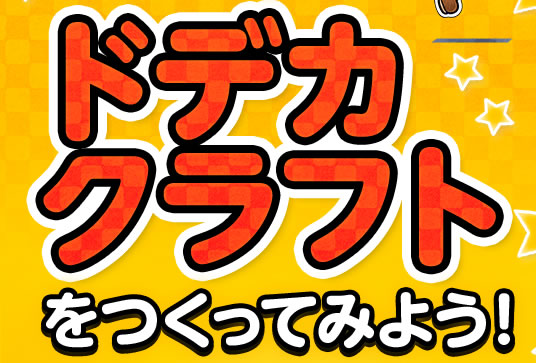 ドデカ
クラフト
をつくってみよう!